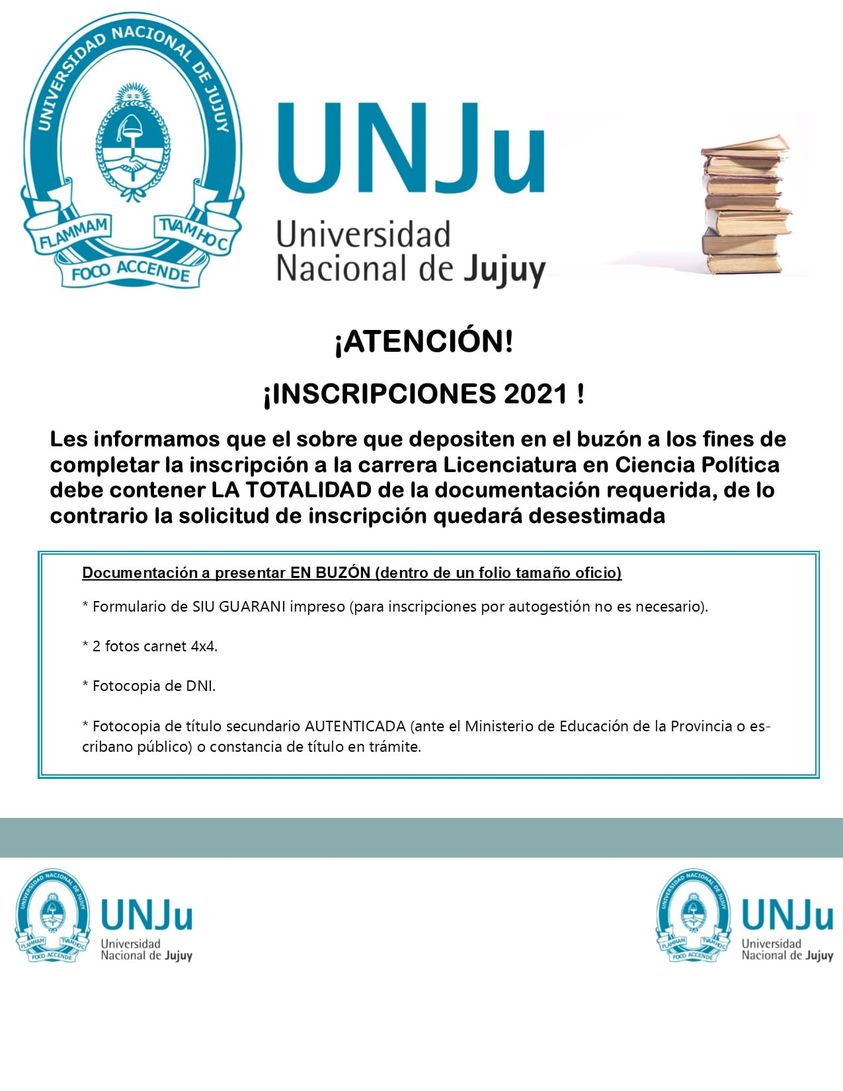 UNIVERSIDAD NACIONAL DE JUJUY
FLAMMAM TVAM HOC
FOCO ACCENDE

UNJu
Universidad
Nacional de Jujuy

¡ATENCIÓN!

¡INSCRIPCIONES 2021 !

Les informamos que el sobre que depositen en el buzón a los fines de completar la inscripción a la carrera Licenciatura en Ciencia Política debe contener LA TOTALIDAD de la documentación requerida, de lo contrario la solicitud de inscripción quedará desestimada

Documentación a presentar EN BUZÓN (dentro de un folio tamaño oficio)

* Formulario de SIU GUARANI impreso (para inscripciones por autogestión no es necesario).

* 2 fotos carnet 4x4.

* Fotocopia de DNI.

* Fotocopia de título secundario AUTENTICADA (ante el Ministerio de Educación de la Provincia o escribano público) o constancia de título en trámite.

UNIVERSIDAD NACIONAL DE JUJUY
FLAMMAM TVAM HOC
FOCO ACCENDE
UNJu
Universidad
Nacional de Jujuy

UNIVERSIDAD NACIONAL DE JUJUY
FLAMMAM TVAM HOC
FOCO ACCENDE
UNJu
Universidad
Nacional de Jujuy